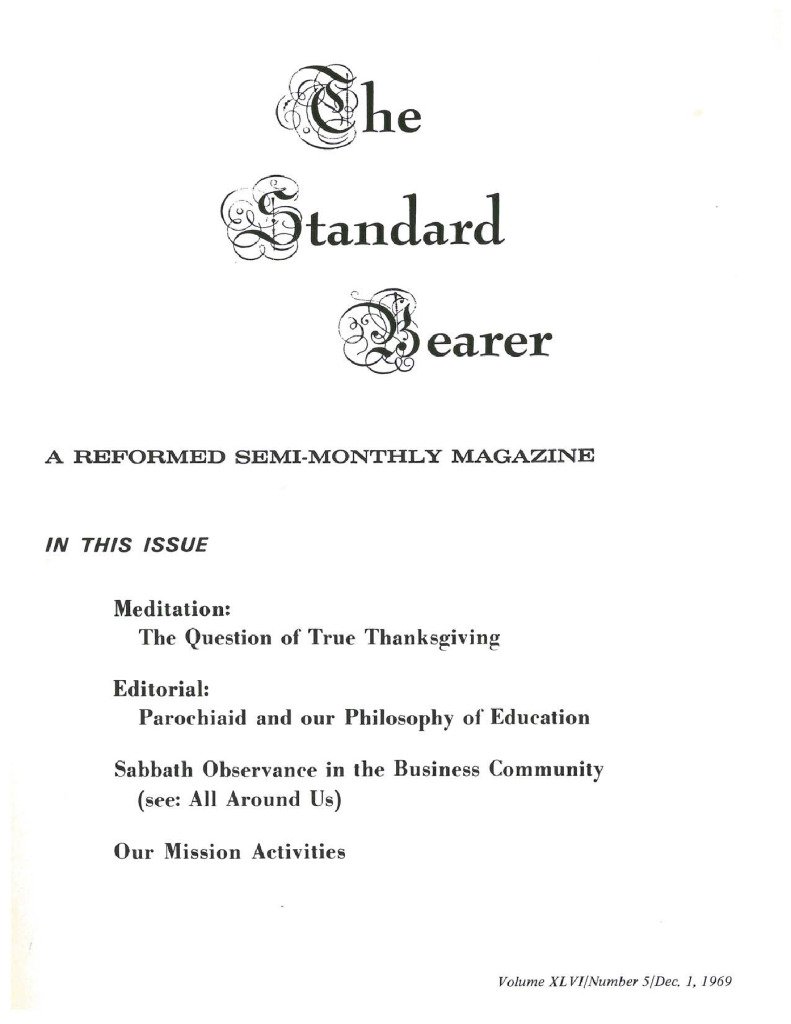 The Standard Bearer

A REFORMED SEMI-MONTHLY MAGAZINE

IN THIS ISSUE

Meditation:
The Question of True Thanksgiving

Editorial:
Parochiaid and our Philosophy of Education

Sabbath Observance in the Business Community
(see: All Around Us)

Our Mission Activities

Volume XLVI/Number 5/Dec. 1, 1969